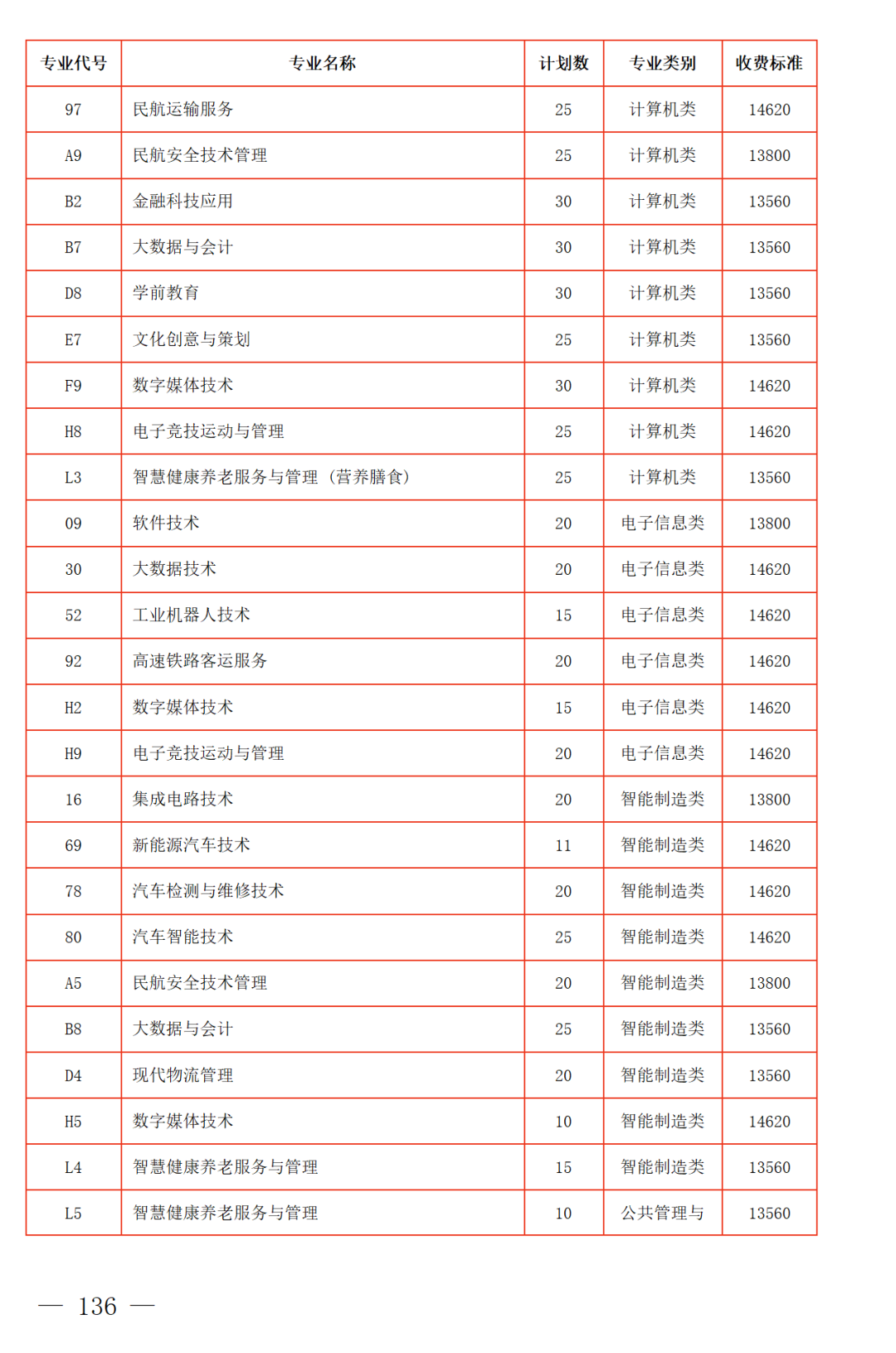 | 专业代号 | 专业名称 | 计划数 | 专业类别 | 收费标准 |
|---|---|---|---|---|
| 97 | 民航运输服务 | 25 | 计算机类 | 14620 |
| A9 | 民航安全技术管理 | 25 | 计算机类 | 13800 |
| B2 | 金融科技应用 | 30 | 计算机类 | 13560 |
| B7 | 大数据与会计 | 30 | 计算机类 | 13560 |
| D8 | 学前教育 | 30 | 计算机类 | 13560 |
| E7 | 文化创意与策划 | 25 | 计算机类 | 13560 |
| F9 | 数字媒体技术 | 30 | 计算机类 | 14620 |
| H8 | 电子竞技运动与管理 | 25 | 计算机类 | 14620 |
| L3 | 智慧健康养老服务与管理（营养膳食） | 25 | 计算机类 | 13560 |
| 09 | 软件技术 | 20 | 电子信息类 | 13800 |
| 30 | 大数据技术 | 20 | 电子信息类 | 14620 |
| 52 | 工业机器人技术 | 15 | 电子信息类 | 14620 |
| 92 | 高速铁路客运服务 | 20 | 电子信息类 | 14620 |
| H2 | 数字媒体技术 | 15 | 电子信息类 | 14620 |
| H9 | 电子竞技运动与管理 | 20 | 电子信息类 | 14620 |
| 16 | 集成电路技术 | 20 | 智能制造类 | 13800 |
| 69 | 新能源汽车技术 | 11 | 智能制造类 | 14620 |
| 78 | 汽车检测与维修技术 | 20 | 智能制造类 | 14620 |
| 80 | 汽车智能技术 | 25 | 智能制造类 | 14620 |
| A5 | 民航安全技术管理 | 20 | 智能制造类 | 13800 |
| B8 | 大数据与会计 | 25 | 智能制造类 | 13560 |
| D4 | 现代物流管理 | 20 | 智能制造类 | 13560 |
| H5 | 数字媒体技术 | 10 | 智能制造类 | 14620 |
| L4 | 智慧健康养老服务与管理 | 15 | 智能制造类 | 13560 |
| L5 | 智慧健康养老服务与管理 | 10 | 公共管理与 | 13560 |

— 136 —